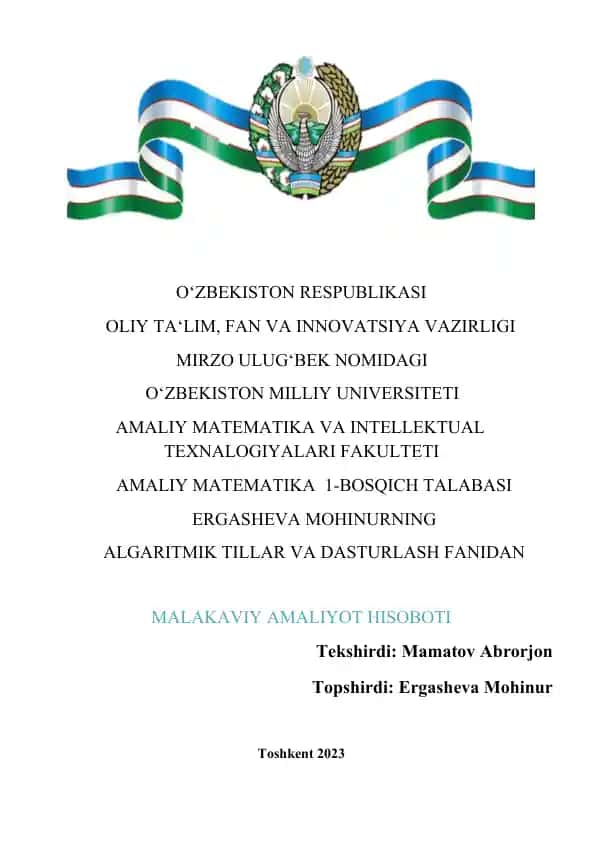 O‘ZBEKISTON RESPUBLIKASI

OLIY TA‘LIM, FAN VA INNOVATSIYA VAZIRLIGI

MIRZO ULUG‘BEK NOMIDAGI

O‘ZBEKISTON MILLIY UNIVERSITETI

AMALIY MATEMATIKA VA INTELLEKTUAL TEXNALOGIYALARI FAKULTETI

AMALIY MATEMATIKA 1-BOSQICH TALABASI

ERGASHEVA MOHINURNING

ALGARITMIK TILLAR VA DASTURLASH FANIDAN

MALAKAVIY AMALIYOT HISOBOTI

Tekshirdi: Mamatov Abrorjon

Topshirdi: Ergasheva Mohinur

Toshkent 2023